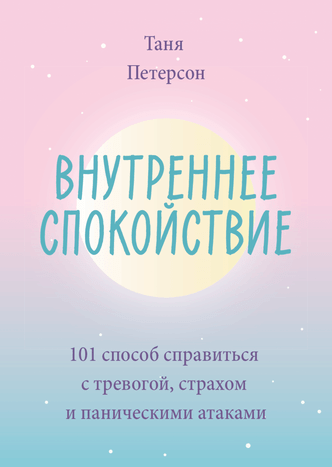 Таня
Петерсон

ВНУТРЕННЕЕ СПОКОЙСТВИЕ

101 способ справиться с тревогой, страхом и паническими атаками